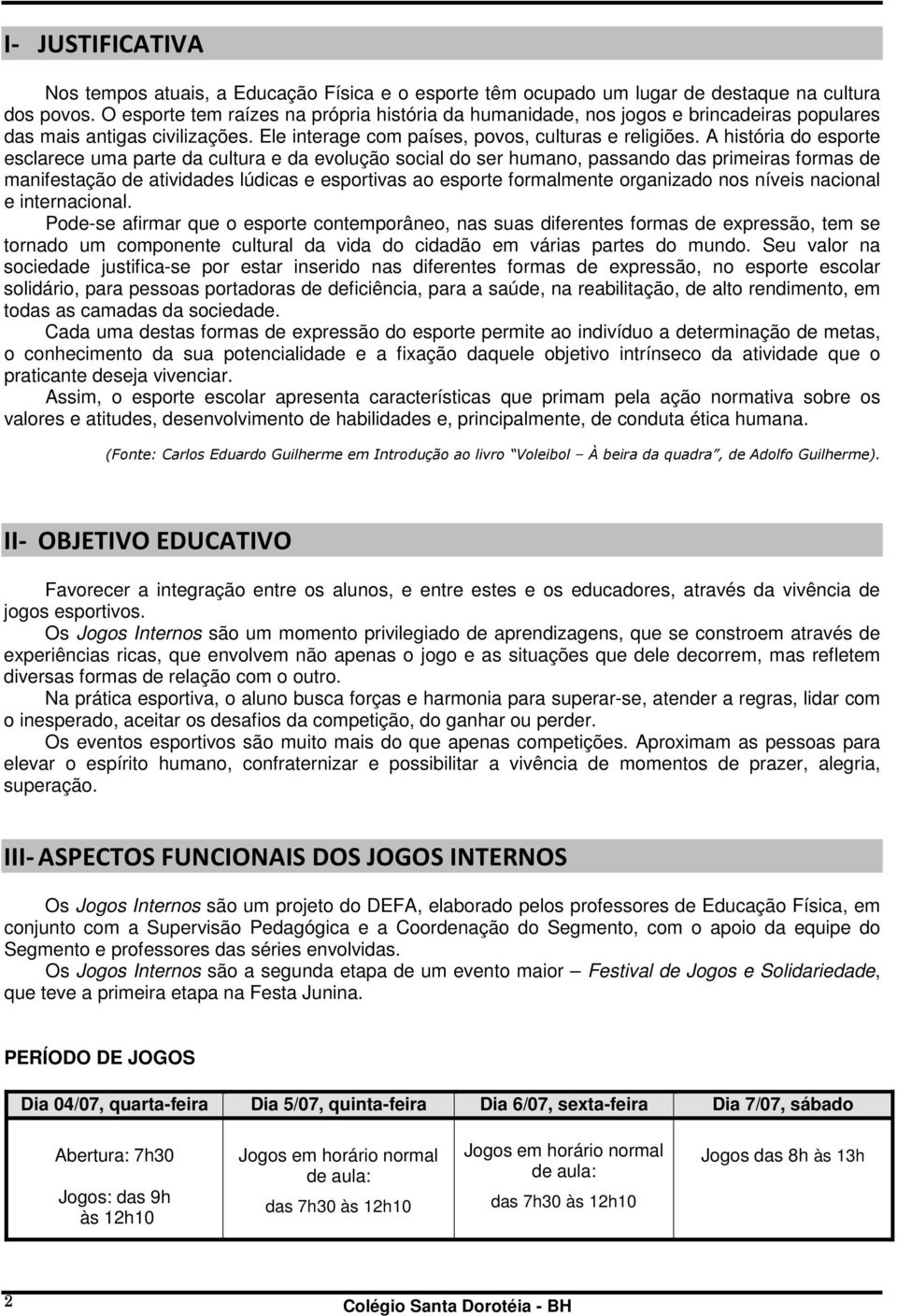 I- JUSTIFICATIVA

Nos tempos atuais, a Educação Física e o esporte têm ocupado um lugar de destaque na cultura dos povos. O esporte tem raízes na própria história da humanidade, nos jogos e brincadeiras populares das mais antigas civilizações. Ele interage com países, povos, culturas e religiões. A história do esporte esclarece uma parte da cultura e da evolução social do ser humano, passando das primeiras formas de manifestação de atividades lúdicas e esportivas ao esporte formalmente organizado nos níveis nacional e internacional.

Pode-se afirmar que o esporte contemporâneo, nas suas diferentes formas de expressão, tem se tornado um componente cultural da vida do cidadão em várias partes do mundo. Seu valor na sociedade justifica-se por estar inserido nas diferentes formas de expressão, no esporte escolar solidário, para pessoas portadoras de deficiência, para a saúde, na reabilitação, de alto rendimento, em todas as camadas da sociedade.

Cada uma destas formas de expressão do esporte permite ao indivíduo a determinação de metas, o conhecimento da sua potencialidade e a fixação daquele objetivo intrínseco da atividade que o praticante deseja vivenciar.

Assim, o esporte escolar apresenta características que primam pela ação normativa sobre os valores e atitudes, desenvolvimento de habilidades e, principalmente, de conduta ética humana.

(Fonte: Carlos Eduardo Guilherme em Introdução ao livro "Voleibol – À beira da quadra", de Adolfo Guilherme).

II- OBJETIVO EDUCATIVO

Favorecer a integração entre os alunos, e entre estes e os educadores, através da vivência de jogos esportivos.

Os Jogos Internos são um momento privilegiado de aprendizagens, que se constroem através de experiências ricas, que envolvem não apenas o jogo e as situações que dele decorrem, mas refletem diversas formas de relação com o outro.

Na prática esportiva, o aluno busca forças e harmonia para superar-se, atender a regras, lidar com o inesperado, aceitar os desafios da competição, do ganhar ou perder.

Os eventos esportivos são muito mais do que apenas competições. Aproximam as pessoas para elevar o espírito humano, confraternizar e possibilitar a vivência de momentos de prazer, alegria, superação.

III- ASPECTOS FUNCIONAIS DOS JOGOS INTERNOS

Os Jogos Internos são um projeto do DEFA, elaborado pelos professores de Educação Física, em conjunto com a Supervisão Pedagógica e a Coordenação do Segmento, com o apoio da equipe do Segmento e professores das séries envolvidas.

Os Jogos Internos são a segunda etapa de um evento maior – Festival de Jogos e Solidariedade, que teve a primeira etapa na Festa Junina.

PERÍODO DE JOGOS

| Dia 04/07, quarta-feira | Dia 5/07, quinta-feira | Dia 6/07, sexta-feira | Dia 7/07, sábado |
|---|---|---|---|
| Abertura: 7h30 Jogos: das 9h às 12h10 | Jogos em horário normal de aula: das 7h30 às 12h10 | Jogos em horário normal de aula: das 7h30 às 12h10 | Jogos das 8h às 13h |

2 Colégio Santa Dorotéia - BH